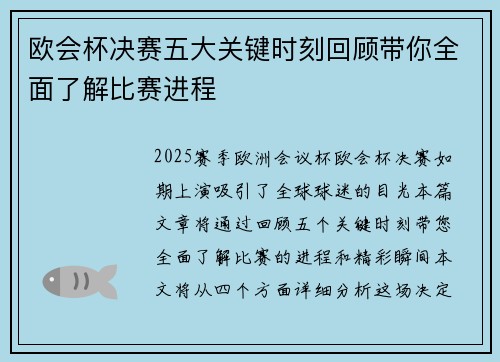 欧会杯决赛五大关键时刻回顾带你全面了解比赛进程

2025赛季欧洲会议杯欧会杯决赛如期上演吸引了全球球迷的目光本篇文章将通过回顾五个关键时刻带您全面了解比赛的进程和精彩瞬间本文将从四个方面详细分析这场决定